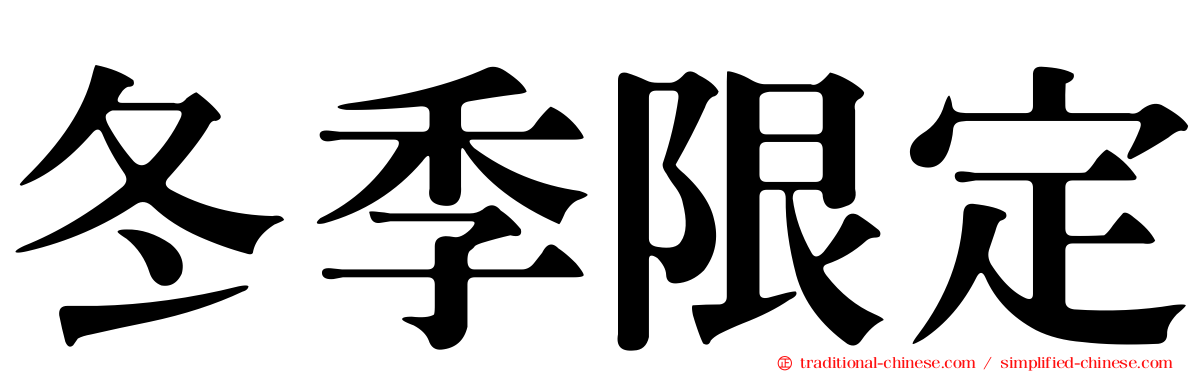 冬季限定

traditional-chinese.com / simplified-chinese.com